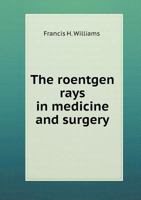 Francis H. Williams

The roentgen rays in medicine and surgery